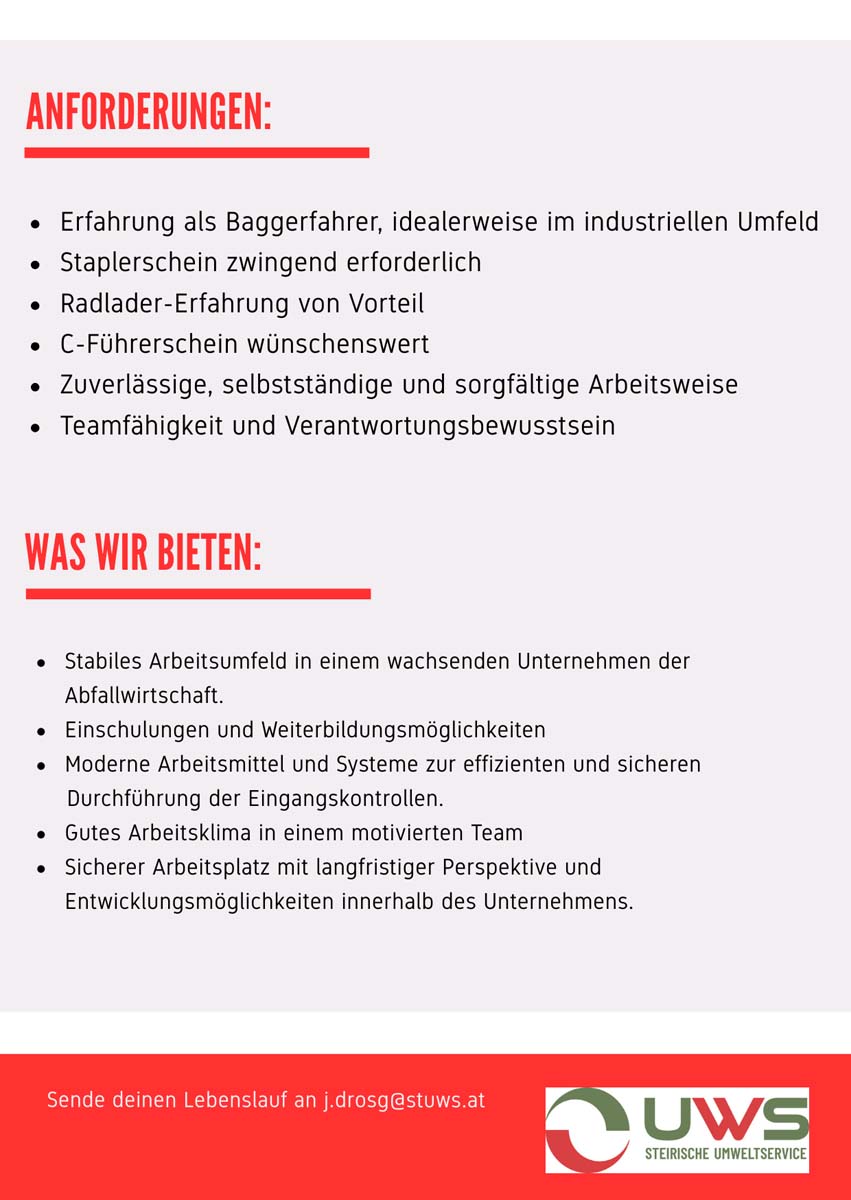 ANFORDERUNGEN:

- Erfahrung als Baggerfahrer, idealerweise im industriellen Umfeld
- Staplerschein zwingend erforderlich
- Radlader-Erfahrung von Vorteil
- C-Führerschein wünschenswert
- Zuverlässige, selbstständige und sorgfältige Arbeitsweise
- Teamfähigkeit und Verantwortungsbewusstsein

WAS WIR BIETEN:

- Stabiles Arbeitsumfeld in einem wachsenden Unternehmen der Abfallwirtschaft.
- Einschulungen und Weiterbildungsmöglichkeiten
- Moderne Arbeitsmittel und Systeme zur effizienten und sicheren Durchführung der Eingangskontrollen.
- Gutes Arbeitsklima in einem motivierten Team
- Sicherer Arbeitsplatz mit langfristiger Perspektive und Entwicklungsmöglichkeiten innerhalb des Unternehmens.

Sende deinen Lebenslauf an j.drosg@stuws.at

UWS
STEIRISCHE UMWELTSERVICE